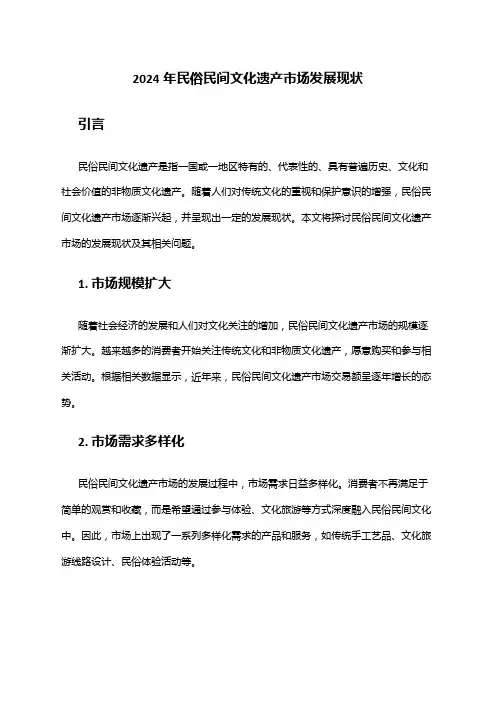 2024 年民俗民间文化遗产市场发展现状

引言

民俗民间文化遗产是指一国或一地区特有的、代表性的、具有普遍历史、文化和社会价值的非物质文化遗产。随着人们对传统文化的重视和保护意识的增强，民俗民间文化遗产市场逐渐兴起，并呈现出一定的发展现状。本文将探讨民俗民间文化遗产市场的发展现状及其相关问题。

1. 市场规模扩大

随着社会经济的发展和人们对文化关注的增加，民俗民间文化遗产市场的规模逐渐扩大。越来越多的消费者开始关注传统文化和非物质文化遗产，愿意购买和参与相关活动。根据相关数据显示，近年来，民俗民间文化遗产市场交易额呈逐年增长的态势。

2. 市场需求多样化

民俗民间文化遗产市场的发展过程中，市场需求日益多样化。消费者不再满足于简单的观赏和收藏，而是希望通过参与体验、文化旅游等方式深度融入民俗民间文化中。因此，市场上出现了一系列多样化需求的产品和服务，如传统手工艺品、文化旅游线路设计、民俗体验活动等。